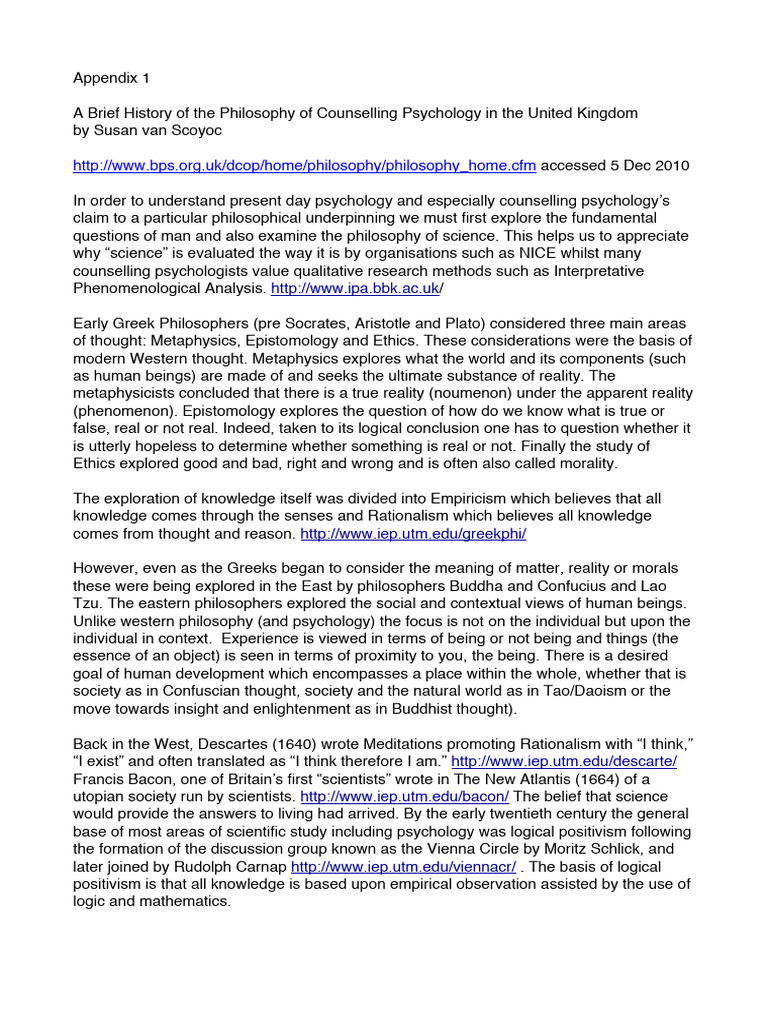 Appendix 1

A Brief History of the Philosophy of Counselling Psychology in the United Kingdom by Susan van Scoyoc

http://www.bps.org.uk/dcop/home/philosophy/philosophy_home.cfm accessed 5 Dec 2010

In order to understand present day psychology and especially counselling psychology's claim to a particular philosophical underpinning we must first explore the fundamental questions of man and also examine the philosophy of science. This helps us to appreciate why "science" is evaluated the way it is by organisations such as NICE whilst many counselling psychologists value qualitative research methods such as Interpretative Phenomenological Analysis. http://www.ipa.bbk.ac.uk/

Early Greek Philosophers (pre Socrates, Aristotle and Plato) considered three main areas of thought: Metaphysics, Epistomology and Ethics. These considerations were the basis of modern Western thought. Metaphysics explores what the world and its components (such as human beings) are made of and seeks the ultimate substance of reality. The metaphysicists concluded that there is a true reality (noumenon) under the apparent reality (phenomenon). Epistomology explores the question of how do we know what is true or false, real or not real. Indeed, taken to its logical conclusion one has to question whether it is utterly hopeless to determine whether something is real or not. Finally the study of Ethics explored good and bad, right and wrong and is often also called morality.

The exploration of knowledge itself was divided into Empiricism which believes that all knowledge comes through the senses and Rationalism which believes all knowledge comes from thought and reason. http://www.iep.utm.edu/greekphi/

However, even as the Greeks began to consider the meaning of matter, reality or morals these were being explored in the East by philosophers Buddha and Confucius and Lao Tzu. The eastern philosophers explored the social and contextual views of human beings. Unlike western philosophy (and psychology) the focus is not on the individual but upon the individual in context. Experience is viewed in terms of being or not being and things (the essence of an object) is seen in terms of proximity to you, the being. There is a desired goal of human development which encompasses a place within the whole, whether that is society as in Confuscian thought, society and the natural world as in Tao/Daoism or the move towards insight and enlightenment as in Buddhist thought).

Back in the West, Descartes (1640) wrote Meditations promoting Rationalism with "I think," "I exist" and often translated as "I think therefore I am." http://www.iep.utm.edu/descarte/ Francis Bacon, one of Britain's first "scientists" wrote in The New Atlantis (1664) of a utopian society run by scientists. http://www.iep.utm.edu/bacon/ The belief that science would provide the answers to living had arrived. By the early twentieth century the general base of most areas of scientific study including psychology was logical positivism following the formation of the discussion group known as the Vienna Circle by Moritz Schlick, and later joined by Rudolph Carnap http://www.iep.utm.edu/viennacr/ . The basis of logical positivism is that all knowledge is based upon empirical observation assisted by the use of logic and mathematics.